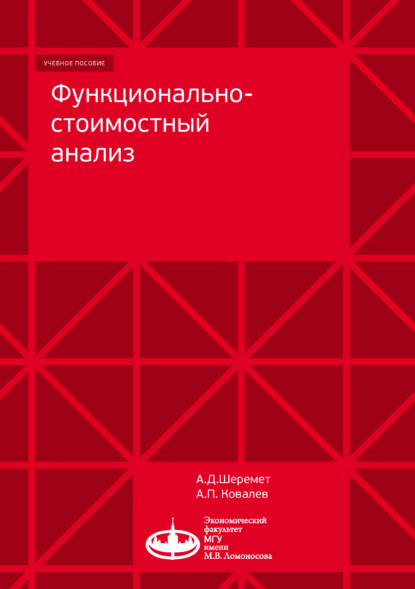 УЧЕБНОЕ ПОСОБИЕ

Функционально-стоимостный анализ

А.Д.Шеремет
А.П. Ковалев

Экономический факультет МГУ имени М.В. Ломоносова